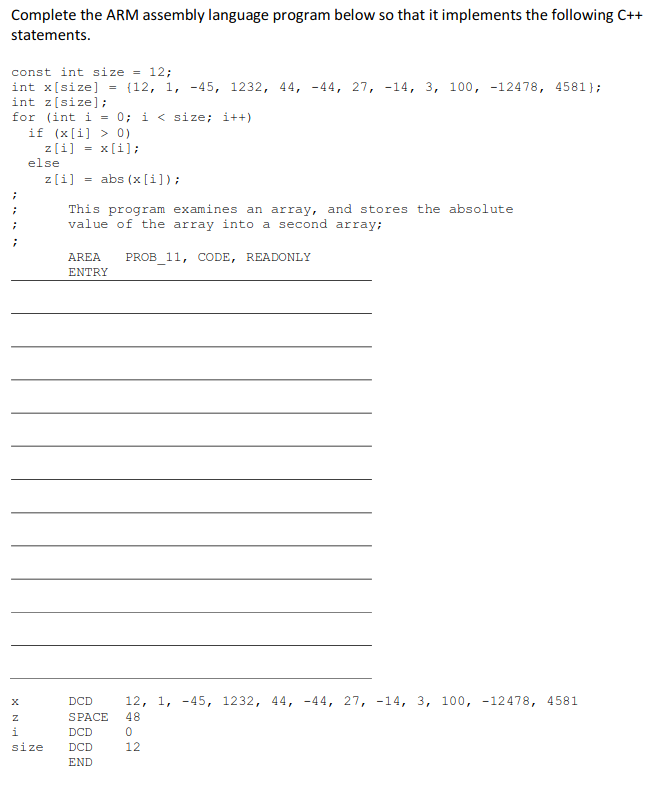 Complete the ARM assembly language program below so that it implements the following C++ statements.

const int size = 12;
int x[size] = {12, 1, -45, 1232, 44, -44, 27, -14, 3, 100, -12478, 4581};
int z[size];
for (int i = 0; i < size; i++)
  if (x[i] > 0)
    z[i] = x[i];
  else
    z[i] = abs(x[i]);

;
;	This program examines an array, and stores the absolute
;	value of the array into a second array;
;
	AREA	PROB_11, CODE, READONLY
	ENTRY

x	DCD	12, 1, -45, 1232, 44, -44, 27, -14, 3, 100, -12478, 4581
z	SPACE	48
i	DCD	0
size	DCD	12
	END